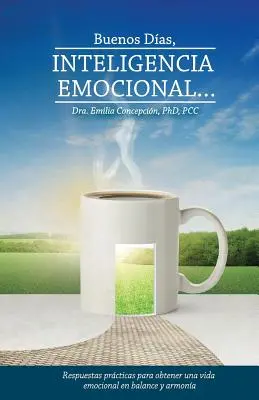 Buenos Días,

INTELIGENCIA EMOCIONAL...

Dra. Emilia Concepción, PhD, PCC

Respuestas prácticas para obtener una vida emocional en balance y armonía